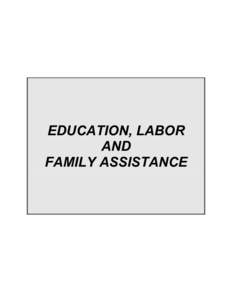 EDUCATION, LABOR AND FAMILY ASSISTANCE